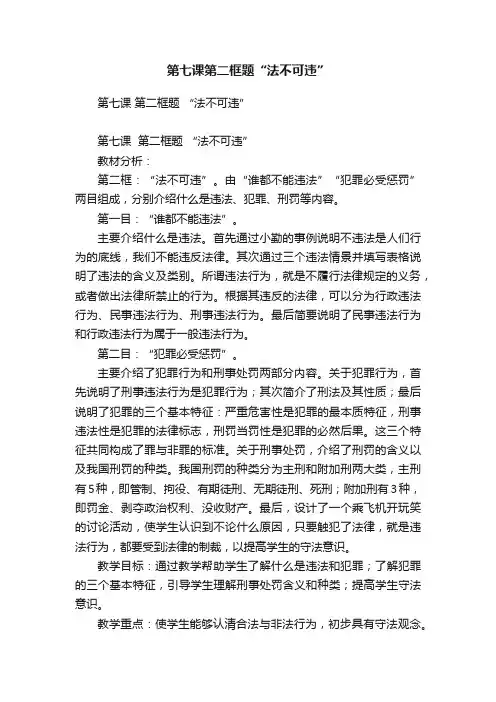 第七课第二框题“法不可违”

第七课 第二框题 “法不可违”

第七课 第二框题 “法不可违”

教材分析：

第二框：“法不可违”。由“谁都不能违法”“犯罪必受惩罚”两目组成，分别介绍什么是违法、犯罪、刑罚等内容。

第一目：“谁都不能违法”。

主要介绍什么是违法。首先通过小勤的事例说明不违法是人们行为的底线，我们不能违反法律。其次通过三个违法情景并填写表格说明了违法的含义及类别。所谓违法行为，就是不履行法律规定的义务，或者做出法律所禁止的行为。根据其违反的法律，可以分为行政违法行为、民事违法行为、刑事违法行为。最后简要说明了民事违法行为和行政违法行为属于一般违法行为。

第二目：“犯罪必受惩罚”。

主要介绍了犯罪行为和刑事处罚两部分内容。关于犯罪行为，首先说明了刑事违法行为是犯罪行为；其次简介了刑法及其性质；最后说明了犯罪的三个基本特征：严重危害性是犯罪的最本质特征，刑事违法性是犯罪的法律标志，刑罚当罚性是犯罪的必然后果。这三个特征共同构成了罪与非罪的标准。关于刑事处罚，介绍了刑罚的含义以及我国刑罚的种类。我国刑罚的种类分为主刑和附加刑两大类，主刑有5种，即管制、拘役、有期徒刑、无期徒刑、死刑；附加刑有3种，即罚金、剥夺政治权利、没收财产。最后，设计了一个乘飞机开玩笑的讨论活动，使学生认识到不论什么原因，只要触犯了法律，就是违法行为，都要受到法律的制裁，以提高学生的守法意识。

教学目标：通过教学帮助学生了解什么是违法和犯罪；了解犯罪的三个基本特征，引导学生理解刑事处罚含义和种类；提高学生守法意识。

教学重点：使学生能够认清合法与非法行为，初步具有守法观念。